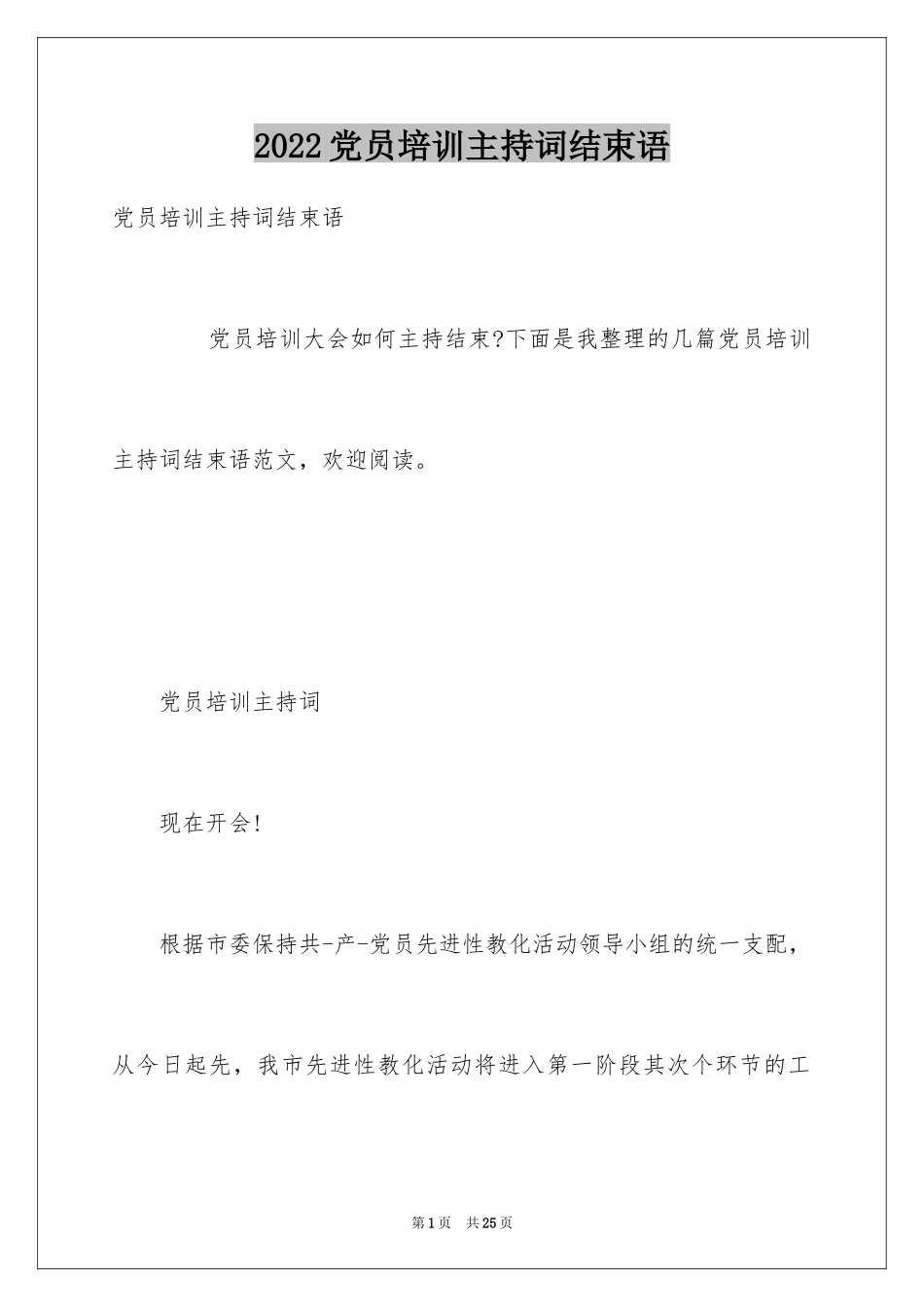 2022党员培训主持词结束语

党员培训主持词结束语

党员培训大会如何主持结束?下面是我整理的几篇党员培训主持词结束语范文，欢迎阅读。

党员培训主持词

现在开会!

根据市委保持共-产-党员先进性教化活动领导小组的统一支配，从今日起先，我市先进性教化活动将进入第一阶段其次个环节的工

第1页 共25页